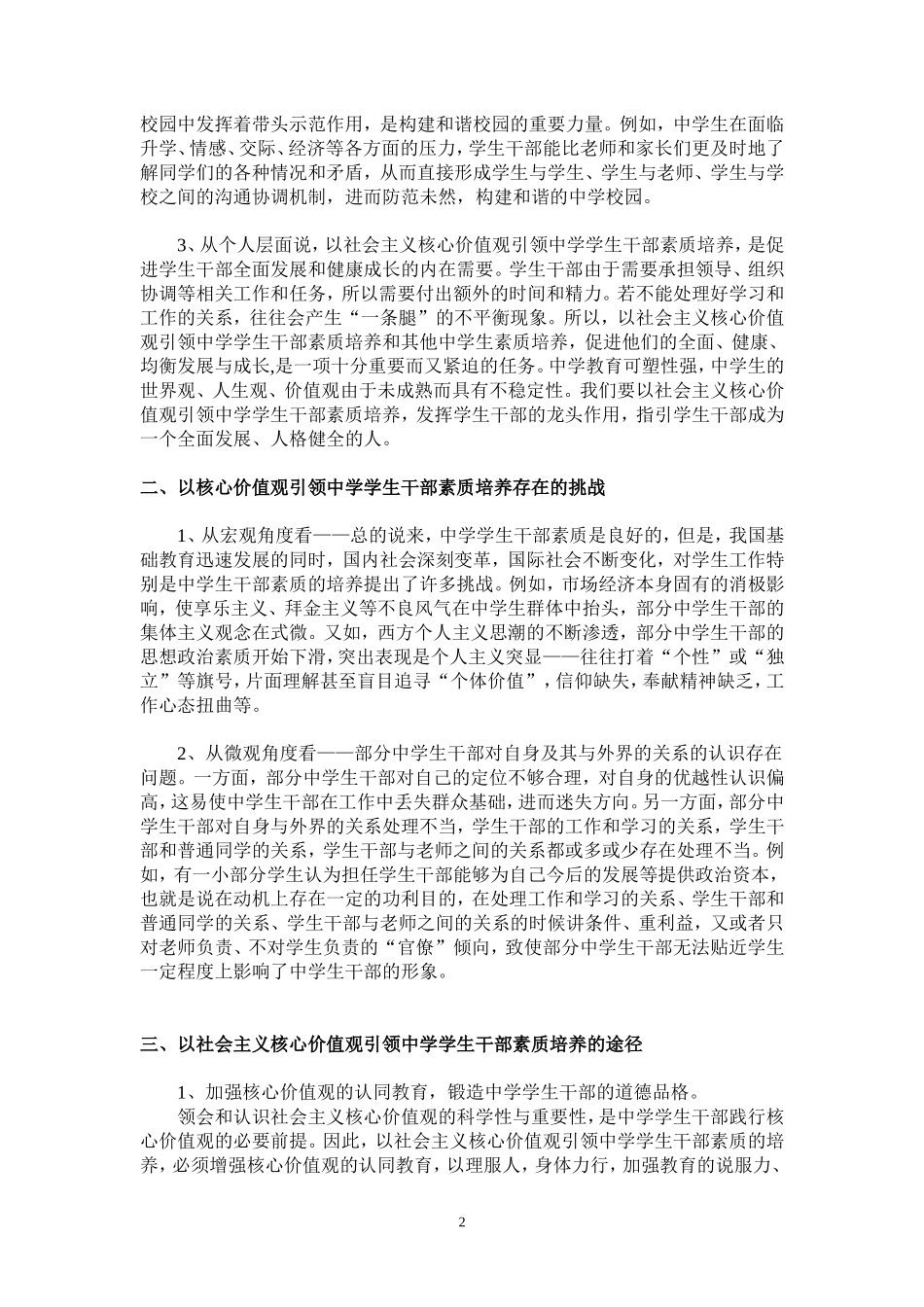 校园中发挥着带头示范作用，是构建和谐校园的重要力量。例如，中学生在面临升学、情感、交际、经济等各方面的压力，学生干部能比老师和家长们更及时地了解同学们的各种情况和矛盾，从而直接形成学生与学生、学生与老师、学生与学校之间的沟通协调机制，进而防范未然，构建和谐的中学校园。

3、从个人层面说，以社会主义核心价值观引领中学学生干部素质培养，是促进学生干部全面发展和健康成长的内在需要。学生干部由于需要承担领导、组织协调等相关工作和任务，所以需要付出额外的时间和精力。若不能处理好学习和工作的关系，往往会产生“一条腿”的不平衡现象。所以，以社会主义核心价值观引领中学学生干部素质培养和其他中学生素质培养，促进他们的全面、健康、均衡发展与成长,是一项十分重要而又紧迫的任务。中学教育可塑性强，中学生的世界观、人生观、价值观由于未成熟而具有不稳定性。我们要以社会主义核心价值观引领中学学生干部素质培养，发挥学生干部的龙头作用，指引学生干部成为一个全面发展、人格健全的人。

二、以核心价值观引领中学学生干部素质培养存在的挑战

1、从宏观角度看——总的说来，中学学生干部素质是良好的，但是，我国基础教育迅速发展的同时，国内社会深刻变革，国际社会不断变化，对学生工作特别是中学生干部素质的培养提出了许多挑战。例如，市场经济本身固有的消极影响，使享乐主义、拜金主义等不良风气在中学生群体中抬头，部分中学生干部的集体主义观念在式微。又如，西方个人主义思潮的不断渗透，部分中学生干部的思想政治素质开始下滑，突出表现是个人主义突显——往往打着“个性”或“独立”等旗号，片面理解甚至盲目追寻“个体价值”，信仰缺失，奉献精神缺乏，工作心态扭曲等。

2、从微观角度看——部分中学生干部对自身及其与外界的关系的认识存在问题。一方面，部分中学生干部对自己的定位不够合理，对自身的优越性认识偏高，这易使中学生干部在工作中丢失群众基础，进而迷失方向。另一方面，部分中学生干部对自身与外界的关系处理不当，学生干部的工作和学习的关系，学生干部和普通同学的关系，学生干部与老师之间的关系都或多或少存在处理不当。例如，有一小部分学生认为担任学生干部能够为自己今后的发展等提供政治资本，也就是说在动机上存在一定的功利目的，在处理工作和学习的关系、学生干部和普通同学的关系、学生干部与老师之间的关系的时候讲条件、重利益，又或者只对老师负责、不对学生负责的“官僚”倾向，致使部分中学生干部无法贴近学生一定程度上影响了中学生干部的形象。

三、以社会主义核心价值观引领中学学生干部素质培养的途径

1、加强核心价值观的认同教育，锻造中学学生干部的道德品格。
领会和认识社会主义核心价值观的科学性与重要性，是中学学生干部践行核心价值观的必要前提。因此，以社会主义核心价值观引领中学学生干部素质的培养，必须增强核心价值观的认同教育，以理服人，身体力行，加强教育的说服力、

2